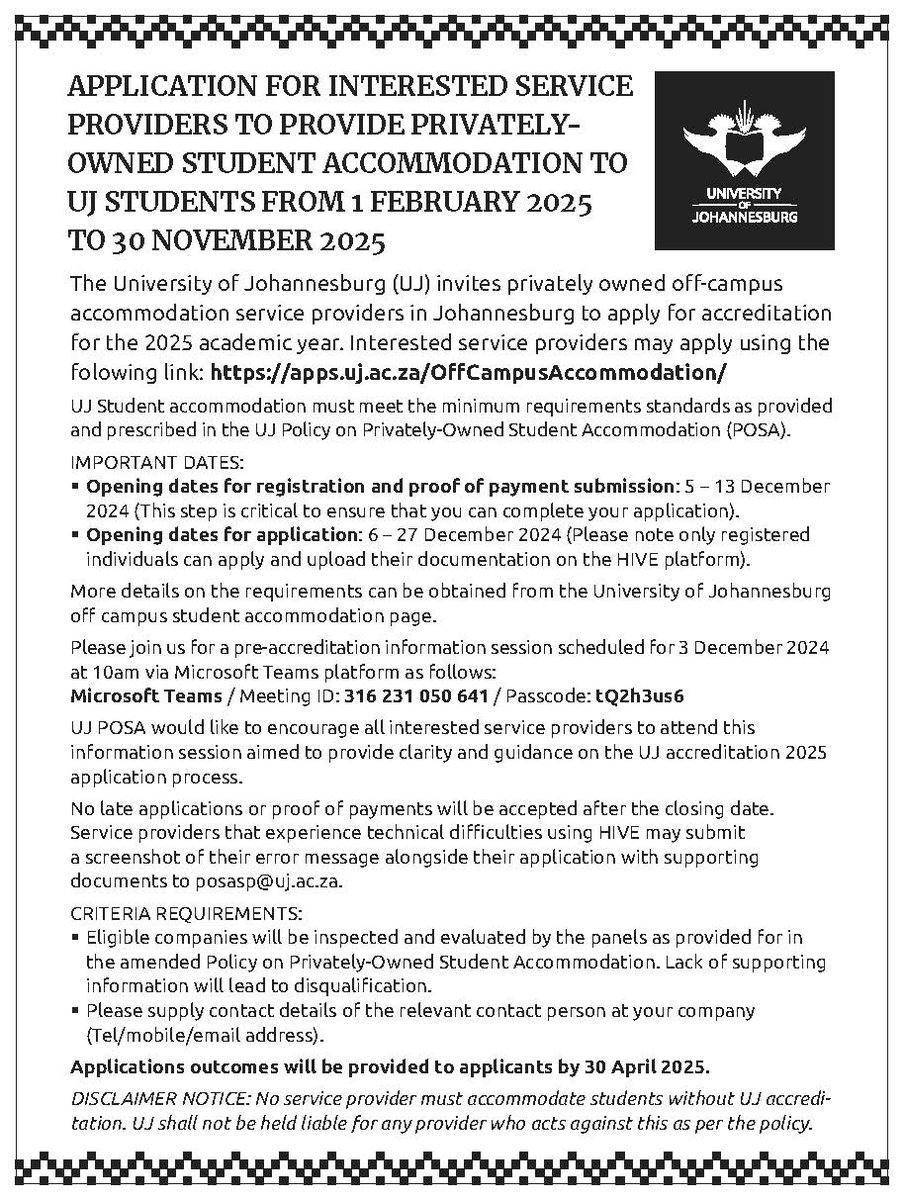 APPLICATION FOR INTERESTED SERVICE PROVIDERS TO PROVIDE PRIVATELY-OWNED STUDENT ACCOMMODATION TO UJ STUDENTS FROM 1 FEBRUARY 2025 TO 30 NOVEMBER 2025

UNIVERSITY OF JOHANNESBURG

The University of Johannesburg (UJ) invites privately owned off-campus accommodation service providers in Johannesburg to apply for accreditation for the 2025 academic year. Interested service providers may apply using the folowing link: https://apps.uj.ac.za/OffCampusAccommodation/

UJ Student accommodation must meet the minimum requirements standards as provided and prescribed in the UJ Policy on Privately-Owned Student Accommodation (POSA).

IMPORTANT DATES:
▪ Opening dates for registration and proof of payment submission: 5 – 13 December 2024 (This step is critical to ensure that you can complete your application).
▪ Opening dates for application: 6 – 27 December 2024 (Please note only registered individuals can apply and upload their documentation on the HIVE platform).

More details on the requirements can be obtained from the University of Johannesburg off campus student accommodation page.

Please join us for a pre-accreditation information session scheduled for 3 December 2024 at 10am via Microsoft Teams platform as follows:
Microsoft Teams / Meeting ID: 316 231 050 641 / Passcode: tQ2h3us6

UJ POSA would like to encourage all interested service providers to attend this information session aimed to provide clarity and guidance on the UJ accreditation 2025 application process.

No late applications or proof of payments will be accepted after the closing date. Service providers that experience technical difficulties using HIVE may submit a screenshot of their error message alongside their application with supporting documents to posasp@uj.ac.za.

CRITERIA REQUIREMENTS:
▪ Eligible companies will be inspected and evaluated by the panels as provided for in the amended Policy on Privately-Owned Student Accommodation. Lack of supporting information will lead to disqualification.
▪ Please supply contact details of the relevant contact person at your company (Tel/mobile/email address).

Applications outcomes will be provided to applicants by 30 April 2025.

DISCLAIMER NOTICE: No service provider must accommodate students without UJ accreditation. UJ shall not be held liable for any provider who acts against this as per the policy.